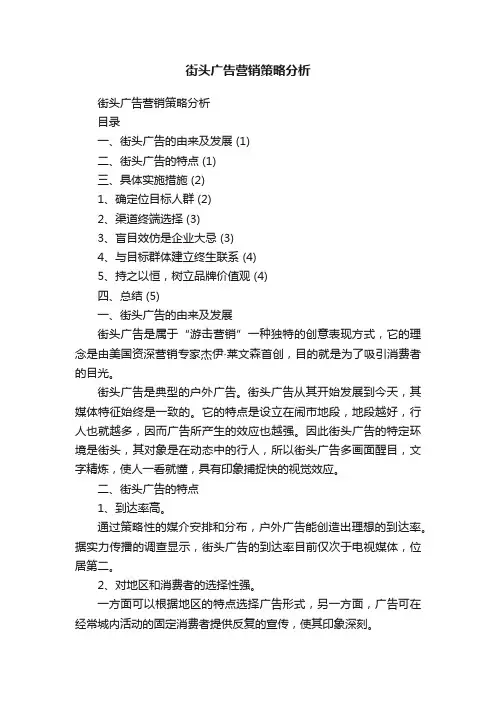 街头广告营销策略分析

街头广告营销策略分析

目录

一、街头广告的由来及发展 (1)

二、街头广告的特点 (1)

三、具体实施措施 (2)

1、确定位目标人群 (2)

2、渠道终端选择 (3)

3、盲目效仿是企业大忌 (3)

4、与目标群体建立终生联系 (4)

5、持之以恒，树立品牌价值观 (4)

四、总结 (5)

一、街头广告的由来及发展

街头广告是属于“游击营销”一种独特的创意表现方式，它的理念是由美国资深营销专家杰伊·莱文森首创，目的就是为了吸引消费者的目光。

街头广告是典型的户外广告。街头广告从其开始发展到今天，其媒体特征始终是一致的。它的特点是设立在闹市地段，地段越好，行人也就越多，因而广告所产生的效应也越强。因此街头广告的特定环境是街头，其对象是在动态中的行人，所以街头广告多画面醒目，文字精炼，使人一看就懂，具有印象捕捉快的视觉效应。

二、街头广告的特点

1、到达率高。

通过策略性的媒介安排和分布，户外广告能创造出理想的到达率。据实力传播的调查显示，街头广告的到达率目前仅次于电视媒体，位居第二。

2、对地区和消费者的选择性强。

一方面可以根据地区的特点选择广告形式，另一方面，广告可在经常城内活动的固定消费者提供反复的宣传，使其印象深刻。